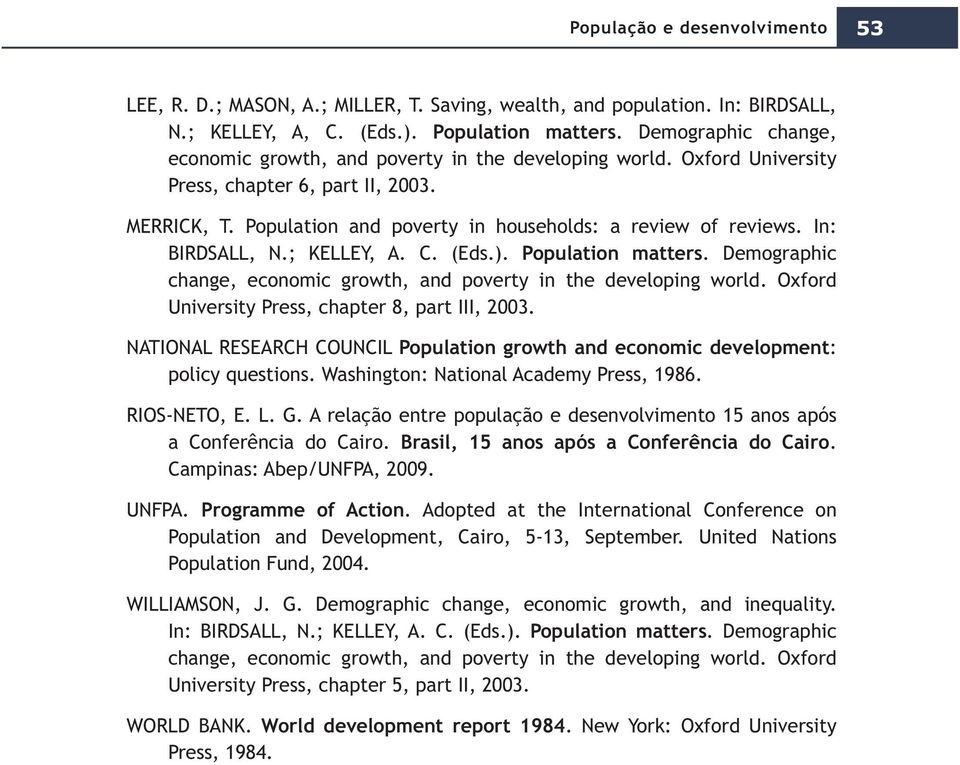 População e desenvolvimento 53

LEE, R. D.; MASON, A.; MILLER, T. Saving, wealth, and population. In: BIRDSALL, N.; KELLEY, A, C. (Eds.). Population matters. Demographic change, economic growth, and poverty in the developing world. Oxford University Press, chapter 6, part II, 2003.

MERRICK, T. Population and poverty in households: a review of reviews. In: BIRDSALL, N.; KELLEY, A. C. (Eds.). Population matters. Demographic change, economic growth, and poverty in the developing world. Oxford University Press, chapter 8, part III, 2003.

NATIONAL RESEARCH COUNCIL Population growth and economic development: policy questions. Washington: National Academy Press, 1986.

RIOS-NETO, E. L. G. A relação entre população e desenvolvimento 15 anos após a Conferência do Cairo. Brasil, 15 anos após a Conferência do Cairo. Campinas: Abep/UNFPA, 2009.

UNFPA. Programme of Action. Adopted at the International Conference on Population and Development, Cairo, 5-13, September. United Nations Population Fund, 2004.

WILLIAMSON, J. G. Demographic change, economic growth, and inequality. In: BIRDSALL, N.; KELLEY, A. C. (Eds.). Population matters. Demographic change, economic growth, and poverty in the developing world. Oxford University Press, chapter 5, part II, 2003.

WORLD BANK. World development report 1984. New York: Oxford University Press, 1984.